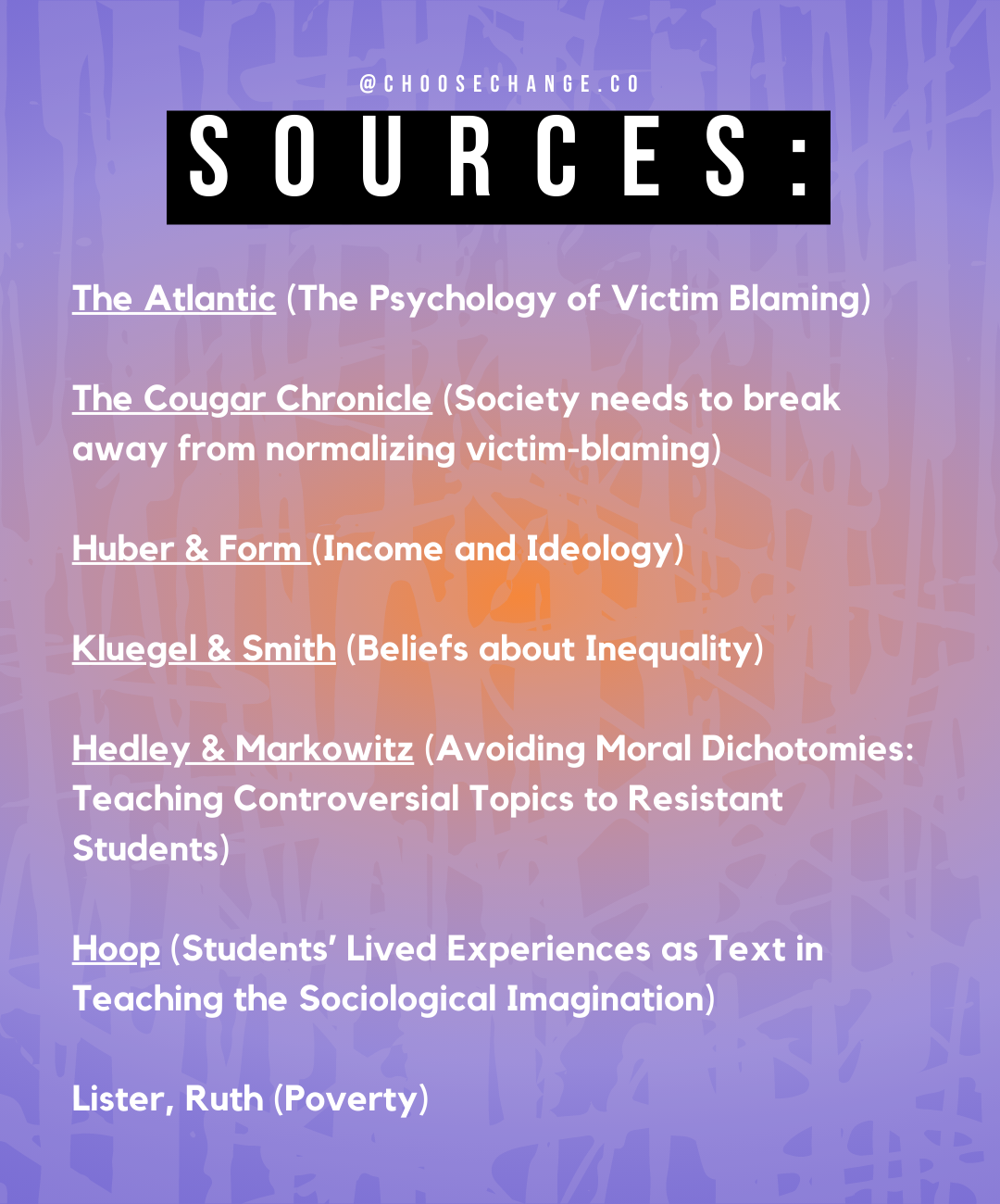 @CHOOSECHANGE.CO

SOURCES:

The Atlantic (The Psychology of Victim Blaming)

The Cougar Chronicle (Society needs to break away from normalizing victim-blaming)

Huber & Form (Income and Ideology)

Kluegel & Smith (Beliefs about Inequality)

Hedley & Markowitz (Avoiding Moral Dichotomies: Teaching Controversial Topics to Resistant Students)

Hoop (Students' Lived Experiences as Text in Teaching the Sociological Imagination)

Lister, Ruth (Poverty)